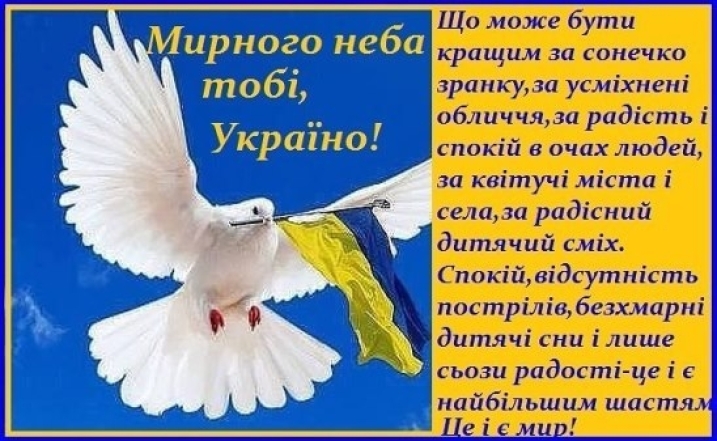 Мирного неба тобі, Україно!

Що може бути кращим за сонечко зранку,за усміхнені обличчя,за радість і спокій в очах людей, за квітучі міста і села,за радісний дитячий сміх. Спокій,відсутність пострілів,безхмарні дитячі сни і лише сьози радості-це і є найбільшим шастям Це і є мир!